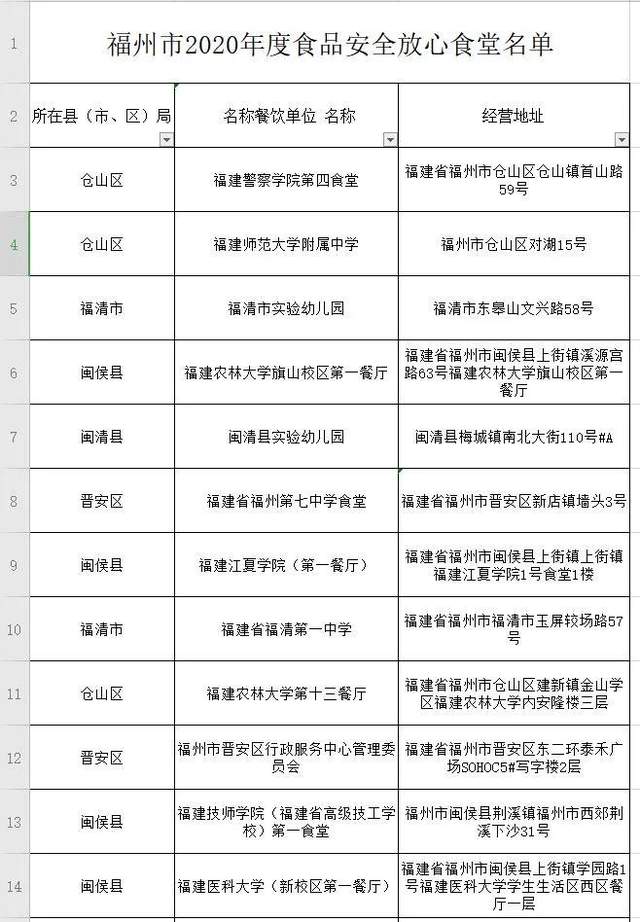 | 1 | 福州市2020年度食品安全放心食堂名单 | | |
|---|---|---|---|
| 2 | 所在县（市、区）局 | 名称餐饮单位 名称 | 经营地址 |
| 3 | 仓山区 | 福建警察学院第四食堂 | 福建省福州市仓山区仓山镇首山路59号 |
| 4 | 仓山区 | 福建师范大学附属中学 | 福州市仓山区对湖15号 |
| 5 | 福清市 | 福清市实验幼儿园 | 福清市东皋山文兴路58号 |
| 6 | 闽侯县 | 福建农林大学旗山校区第一餐厅 | 福建省福州市闽侯县上街镇溪源宫路63号福建农林大学旗山校区第一餐厅 |
| 7 | 闽清县 | 闽清县实验幼儿园 | 闽清县梅城镇南北大街110号#A |
| 8 | 晋安区 | 福建省福州第七中学食堂 | 福建省福州市晋安区新店镇墙头3号 |
| 9 | 闽侯县 | 福建江夏学院（第一餐厅） | 福建省福州市闽侯县上街镇上街镇福建江夏学院1号食堂1楼 |
| 10 | 福清市 | 福建省福清第一中学 | 福建省福州市福清市玉屏较场路57号 |
| 11 | 仓山区 | 福建农林大学第十三餐厅 | 福建省福州市仓山区建新镇金山学区福建农林大学内安隆楼三层 |
| 12 | 晋安区 | 福州市晋安区行政服务中心管理委员会 | 福建省福州市晋安区东二环泰禾广场SOHOC5#写字楼2层 |
| 13 | 闽侯县 | 福建技师学院（福建省高级技工学校）第一食堂 | 福州市闽侯县荆溪镇福州市西郊荆溪下沙31号 |
| 14 | 闽侯县 | 福建医科大学（新校区第一餐厅） | 福建省福州市闽侯县上街镇学园路1号福建医科大学学生生活区西区餐厅一层 |